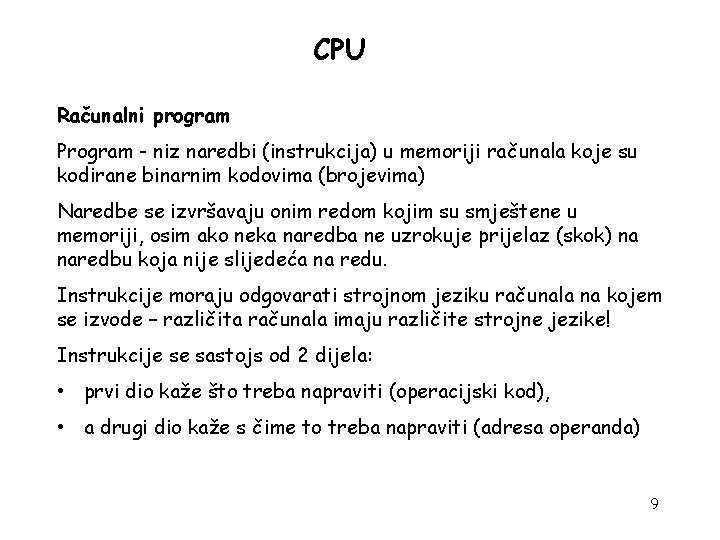 CPU

Računalni program

Program - niz naredbi (instrukcija) u memoriji računala koje su kodirane binarnim kodovima (brojevima)

Naredbe se izvršavaju onim redom kojim su smještene u memoriji, osim ako neka naredba ne uzrokuje prijelaz (skok) na naredbu koja nije slijedeća na redu.

Instrukcije moraju odgovarati strojnom jeziku računala na kojem se izvode – različita računala imaju različite strojne jezike!

Instrukcije se sastojs od 2 dijela:

• prvi dio kaže što treba napraviti (operacijski kod),

• a drugi dio kaže s čime to treba napraviti (adresa operanda)

9